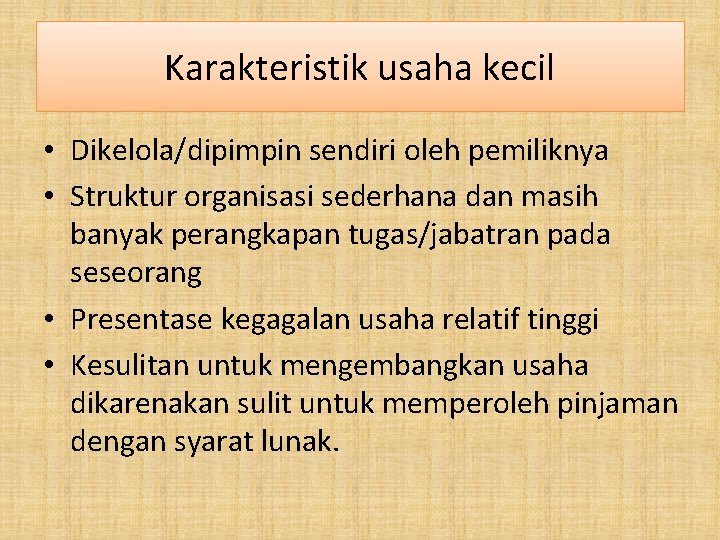 Karakteristik usaha kecil

• Dikelola/dipimpin sendiri oleh pemiliknya
• Struktur organisasi sederhana dan masih banyak perangkapan tugas/jabatran pada seseorang
• Presentase kegagalan usaha relatif tinggi
• Kesulitan untuk mengembangkan usaha dikarenakan sulit untuk memperoleh pinjaman dengan syarat lunak.